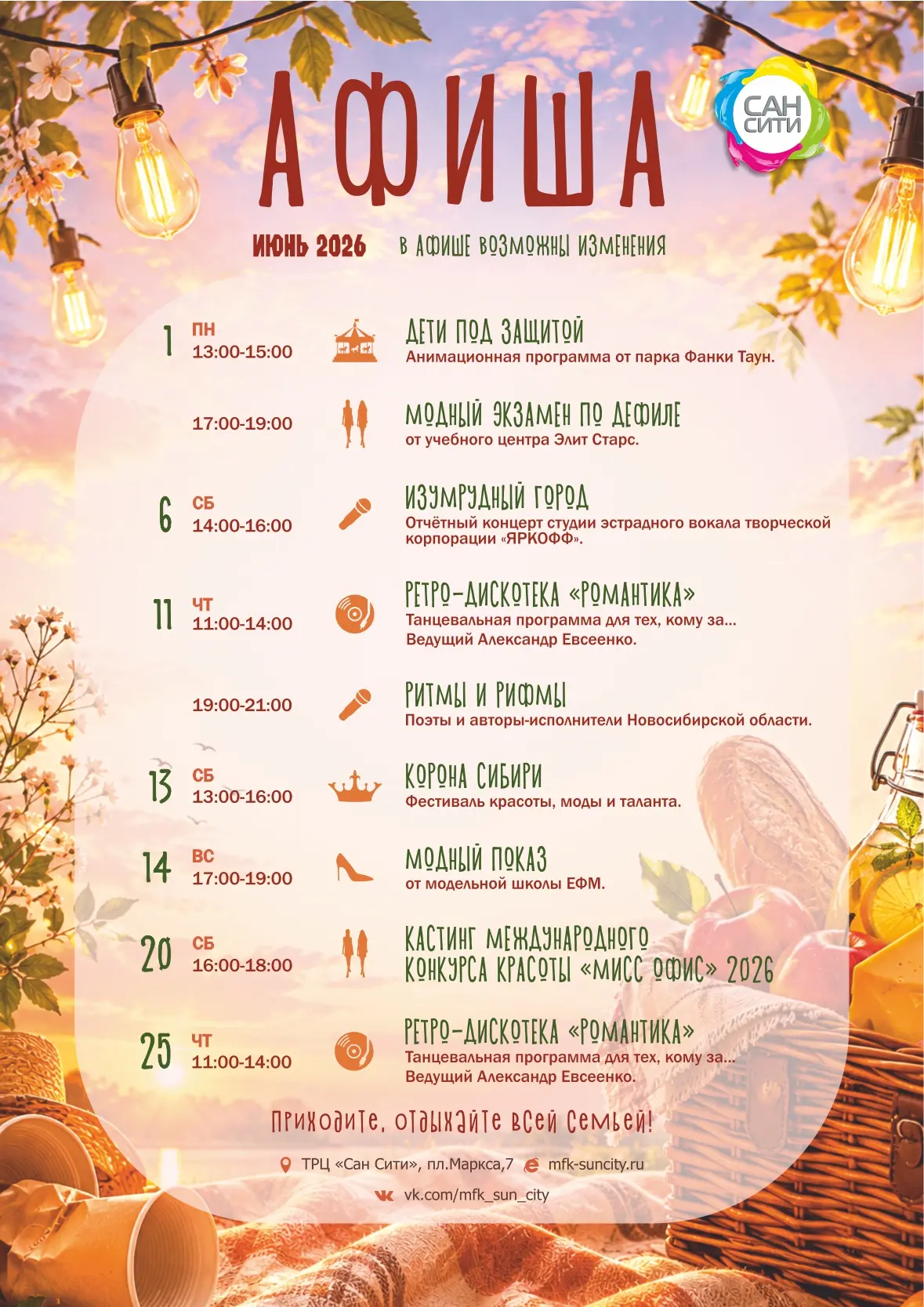 АФИША

САН СИТИ

ИЮНЬ 2026 В АФИШЕ ВОЗМОЖНЫ ИЗМЕНЕНИЯ

1 ПН 13:00-15:00 ДЕТИ ПОД ЗАЩИТОЙ
Анимационная программа от парка Фанки Таун.

17:00-19:00 МОДНЫЙ ЭКЗАМЕН ПО ДЕФИЛЕ
от учебного центра Элит Старс.

6 СБ 14:00-16:00 ИЗУМРУДНЫЙ ГОРОД
Отчётный концерт студии эстрадного вокала творческой корпорации «ЯРКОФФ».

11 ЧТ 11:00-14:00 РЕТРО-ДИСКОТЕКА «РОМАНТИКА»
Танцевальная программа для тех, кому за...
Ведущий Александр Евсеенко.

19:00-21:00 РИТМЫ И РИФМЫ
Поэты и авторы-исполнители Новосибирской области.

13 СБ 13:00-16:00 КОРОНА СИБИРИ
Фестиваль красоты, моды и таланта.

14 ВС 17:00-19:00 МОДНЫЙ ПОКАЗ
от модельной школы ЕФМ.

20 СБ 16:00-18:00 КАСТИНГ МЕЖДУНАРОДНОГО КОНКУРСА КРАСОТЫ «МИСС ОФИС» 2026

25 ЧТ 11:00-14:00 РЕТРО-ДИСКОТЕКА «РОМАНТИКА»
Танцевальная программа для тех, кому за...
Ведущий Александр Евсеенко.

Приходите, отдыхайте всей семьей!

ТРЦ «Сан Сити», пл.Маркса,7 mfk-suncity.ru
vk.com/mfk_sun_city